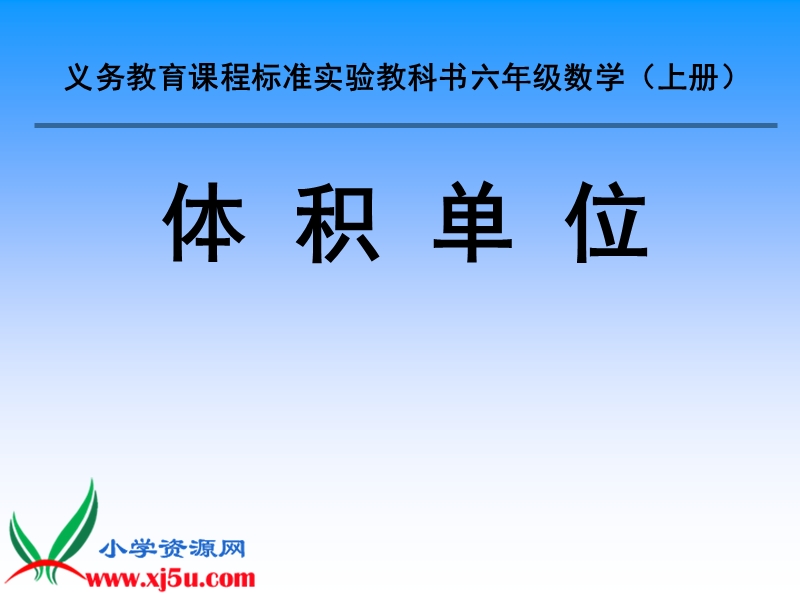 义务教育课程标准实验教科书六年级数学（上册）

体 积 单 位

小学资源网
www.xj5u.com